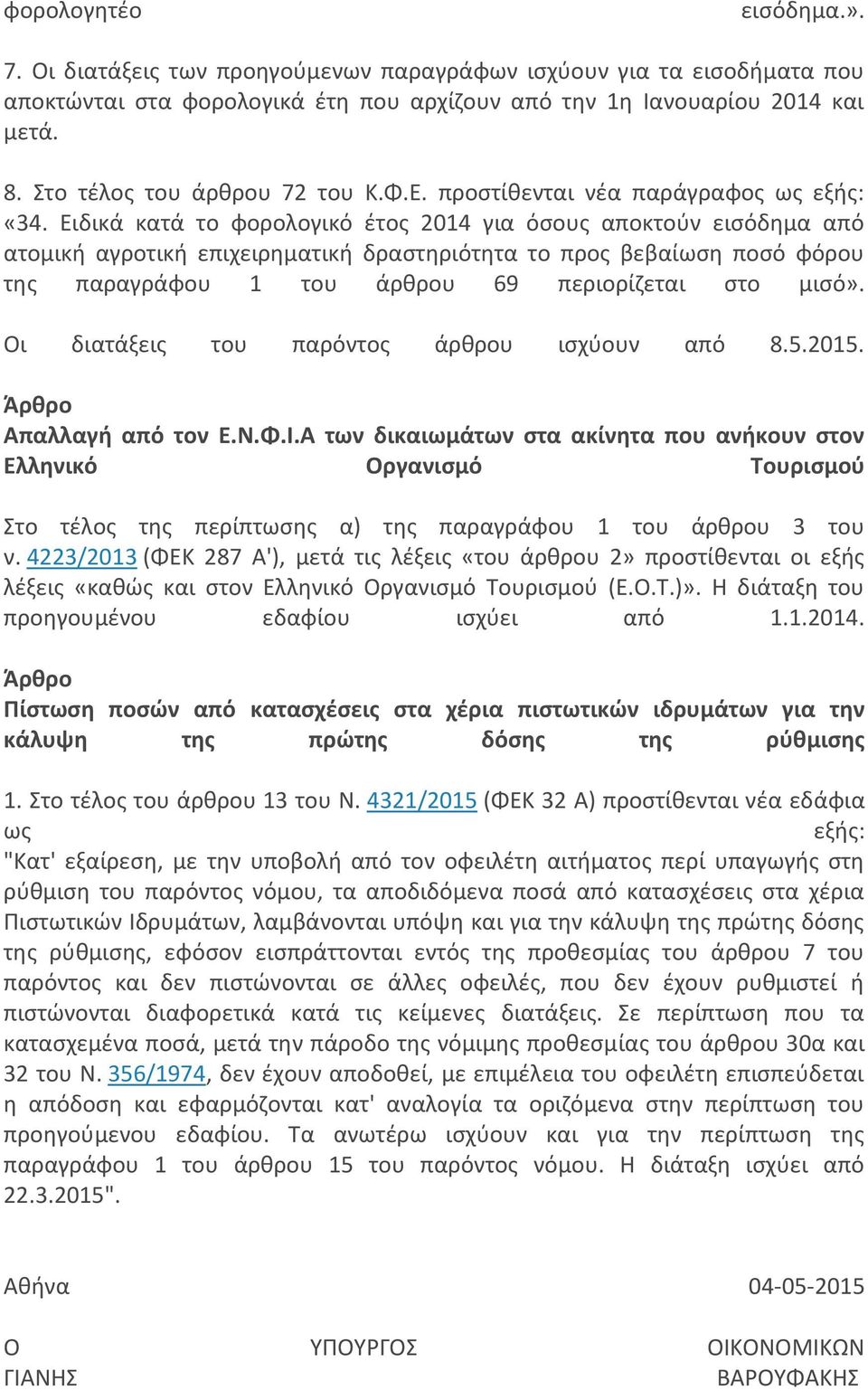 φορολογητέο εισόδημα.».

7. Οι διατάξεις των προηγούμενων παραγράφων ισχύουν για τα εισοδήματα που αποκτώνται στα φορολογικά έτη που αρχίζουν από την 1η Ιανουαρίου 2014 και μετά.

8. Στο τέλος του άρθρου 72 του Κ.Φ.Ε. προστίθενται νέα παράγραφος ως εξής: «34. Ειδικά κατά το φορολογικό έτος 2014 για όσους αποκτούν εισόδημα από ατομική αγροτική επιχειρηματική δραστηριότητα το προς βεβαίωση ποσό φόρου της παραγράφου 1 του άρθρου 69 περιορίζεται στο μισό». Οι διατάξεις του παρόντος άρθρου ισχύουν από 8.5.2015.

Άρθρο
Απαλλαγή από τον Ε.Ν.Φ.Ι.Α των δικαιωμάτων στα ακίνητα που ανήκουν στον Ελληνικό Οργανισμό Τουρισμού

Στο τέλος της περίπτωσης α) της παραγράφου 1 του άρθρου 3 του ν. 4223/2013 (ΦΕΚ 287 Α'), μετά τις λέξεις «του άρθρου 2» προστίθενται οι εξής λέξεις «καθώς και στον Ελληνικό Οργανισμό Τουρισμού (Ε.Ο.Τ.)». Η διάταξη του προηγουμένου εδαφίου ισχύει από 1.1.2014.

Άρθρο
Πίστωση ποσών από κατασχέσεις στα χέρια πιστωτικών ιδρυμάτων για την κάλυψη της πρώτης δόσης της ρύθμισης

1. Στο τέλος του άρθρου 13 του Ν. 4321/2015 (ΦΕΚ 32 Α) προστίθενται νέα εδάφια ως εξής: "Κατ' εξαίρεση, με την υποβολή από τον οφειλέτη αιτήματος περί υπαγωγής στη ρύθμιση του παρόντος νόμου, τα αποδιδόμενα ποσά από κατασχέσεις στα χέρια Πιστωτικών Ιδρυμάτων, λαμβάνονται υπόψη και για την κάλυψη της πρώτης δόσης της ρύθμισης, εφόσον εισπράττονται εντός της προθεσμίας του άρθρου 7 του παρόντος και δεν πιστώνονται σε άλλες οφειλές, που δεν έχουν ρυθμιστεί ή πιστώνονται διαφορετικά κατά τις κείμενες διατάξεις. Σε περίπτωση που τα κατασχεμένα ποσά, μετά την πάροδο της νόμιμης προθεσμίας του άρθρου 30α και 32 του Ν. 356/1974, δεν έχουν αποδοθεί, με επιμέλεια του οφειλέτη επισπεύδεται η απόδοση και εφαρμόζονται κατ' αναλογία τα οριζόμενα στην περίπτωση του προηγούμενου εδαφίου. Τα ανωτέρω ισχύουν και για την περίπτωση της παραγράφου 1 του άρθρου 15 του παρόντος νόμου. Η διάταξη ισχύει από 22.3.2015".

Αθήνα 04-05-2015

Ο ΥΠΟΥΡΓΟΣ ΟΙΚΟΝΟΜΙΚΩΝ
ΓΙΑΝΗΣ ΒΑΡΟΥΦΑΚΗΣ